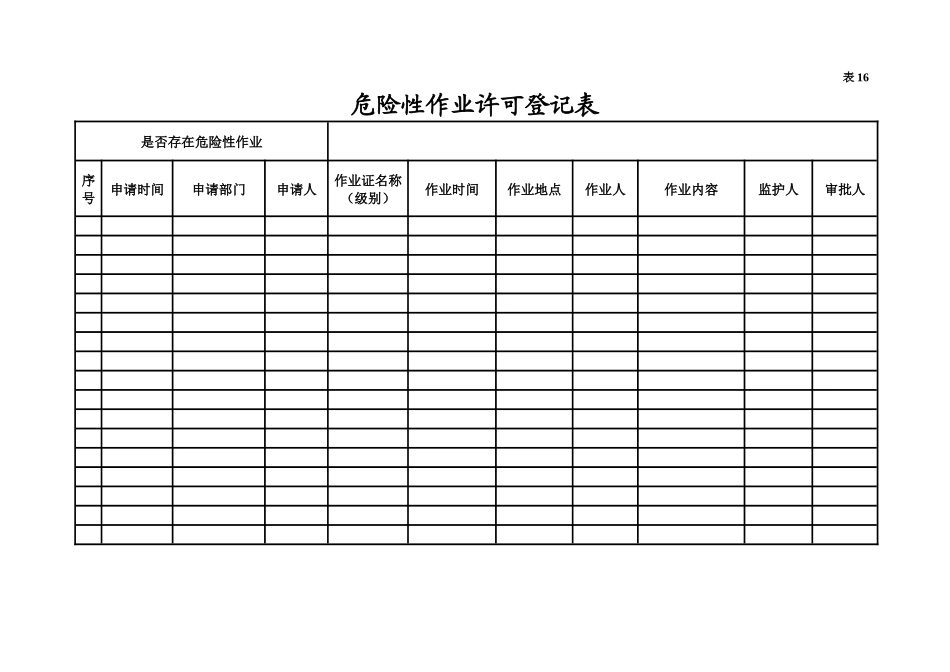 表 16

危险性作业许可登记表

| 是否存在危险性作业 | | | | | | | | | | |
|---|---|---|---|---|---|---|---|---|---|---|
| 序号 | 申请时间 | 申请部门 | 申请人 | 作业证名称（级别） | 作业时间 | 作业地点 | 作业人 | 作业内容 | 监护人 | 审批人 |
| | | | | | | | | | | |
| | | | | | | | | | | |
| | | | | | | | | | | |
| | | | | | | | | | | |
| | | | | | | | | | | |
| | | | | | | | | | | |
| | | | | | | | | | | |
| | | | | | | | | | | |
| | | | | | | | | | | |
| | | | | | | | | | | |
| | | | | | | | | | | |
| | | | | | | | | | | |
| | | | | | | | | | | |
| | | | | | | | | | | |
| | | | | | | | | | | |
| | | | | | | | | | | |
| | | | | | | | | | | |